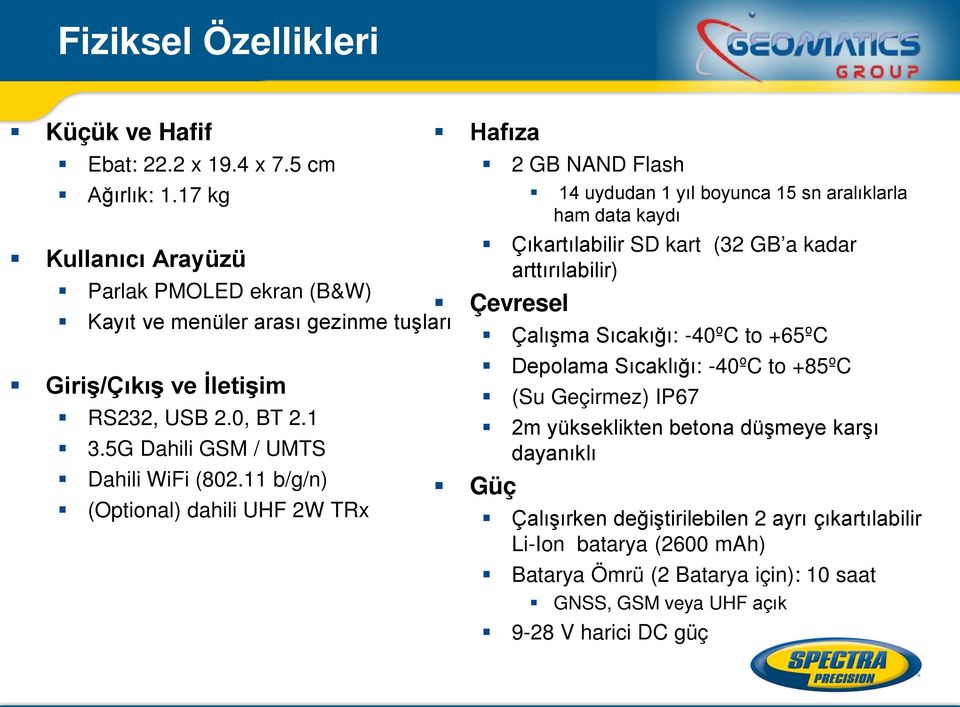 Fiziksel Özellikleri

GEOMATICS GROUP

Küçük ve Hafif
Ebat: 22.2 x 19.4 x 7.5 cm
Ağırlık: 1.17 kg

Kullanıcı Arayüzü
Parlak PMOLED ekran (B&W)
Kayıt ve menüler arası gezinme tuşları

Giriş/Çıkış ve İletişim
RS232, USB 2.0, BT 2.1
3.5G Dahili GSM / UMTS
Dahili WiFi (802.11 b/g/n)
(Optional) dahili UHF 2W TRx

Hafıza
2 GB NAND Flash
14 uydudan 1 yıl boyunca 15 sn aralıklarla ham data kaydı
Çıkartılabilir SD kart (32 GB'a kadar arttırılabilir)

Çevresel
Çalışma Sıcakığı: -40ºC to +65ºC
Depolama Sıcaklığı: -40ºC to +85ºC
(Su Geçirmez) IP67
2m yükseklikten betona düşmeye karşı dayanıklı

Güç
Çalışırken değiştirilebilen 2 ayrı çıkartılabilir Li-Ion batarya (2600 mAh)
Batarya Ömrü (2 Batarya için): 10 saat
GNSS, GSM veya UHF açık
9-28 V harici DC güç

SPECTRA PRECISION